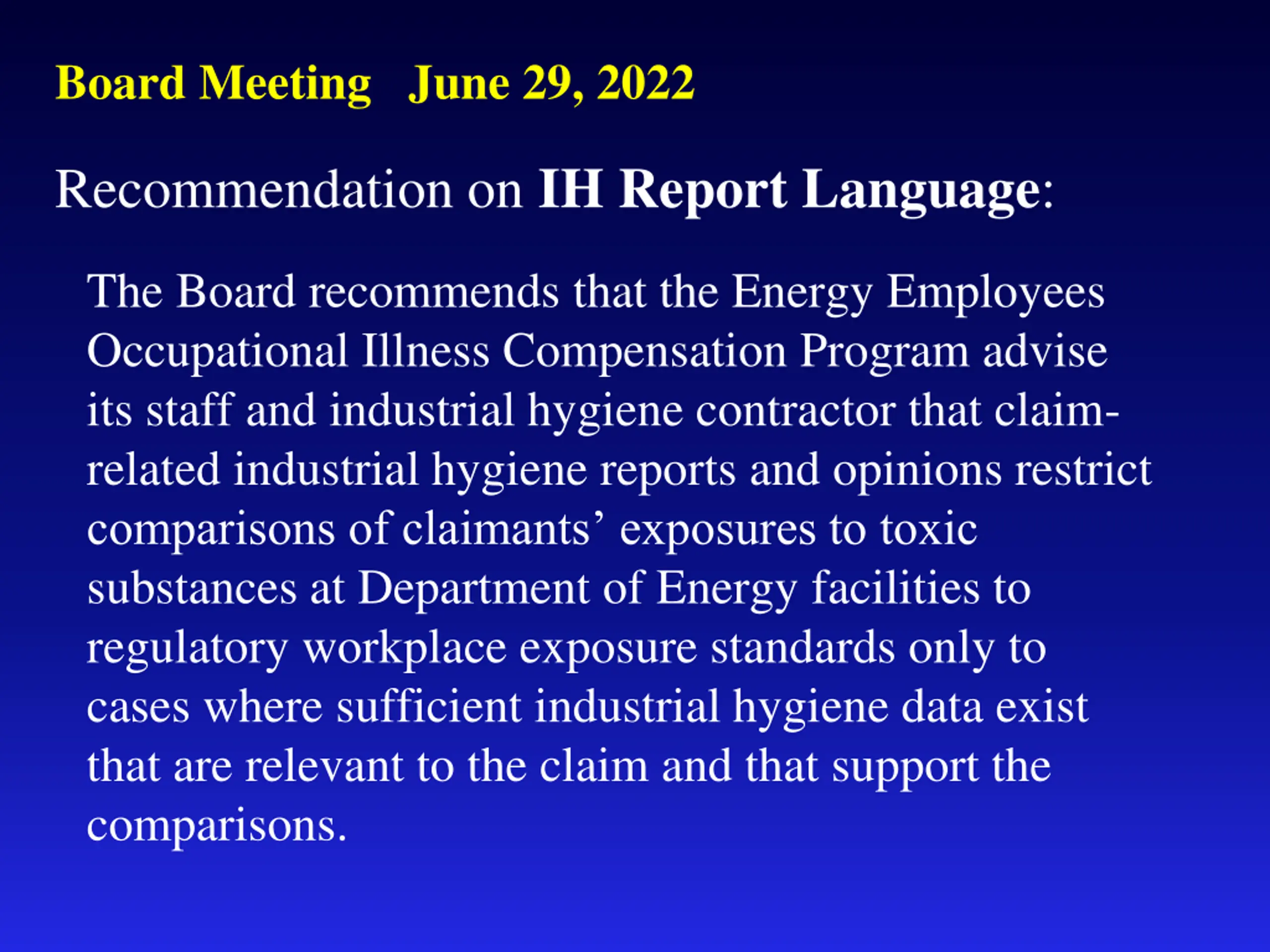 Board Meeting June 29, 2022

Recommendation on IH Report Language:

The Board recommends that the Energy Employees Occupational Illness Compensation Program advise its staff and industrial hygiene contractor that claim-related industrial hygiene reports and opinions restrict comparisons of claimants’ exposures to toxic substances at Department of Energy facilities to regulatory workplace exposure standards only to cases where sufficient industrial hygiene data exist that are relevant to the claim and that support the comparisons.